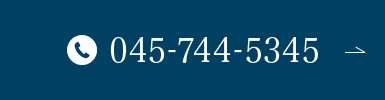 045-744-5345